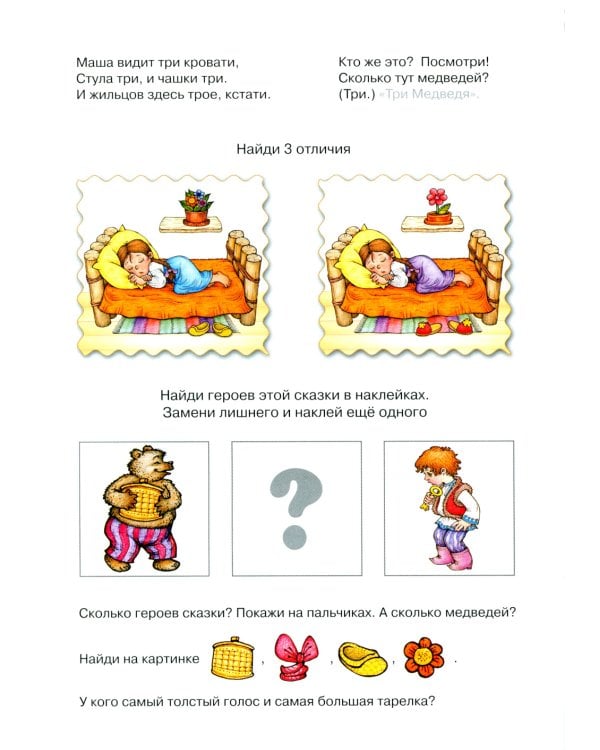 Маша видит три кровати,
Стула три, и чашки три.
И жильцов здесь трое, кстати.

Кто же это? Посмотри!
Сколько тут медведей?
(Три.) «Три Медведя».

Найди 3 отличия

Найди героев этой сказки в наклейках.
Замени лишнего и наклей ещё одного

?

Сколько героев сказки? Покажи на пальчиках. А сколько медведей?

Найди на картинке , , , .

У кого самый толстый голос и самая большая тарелка?